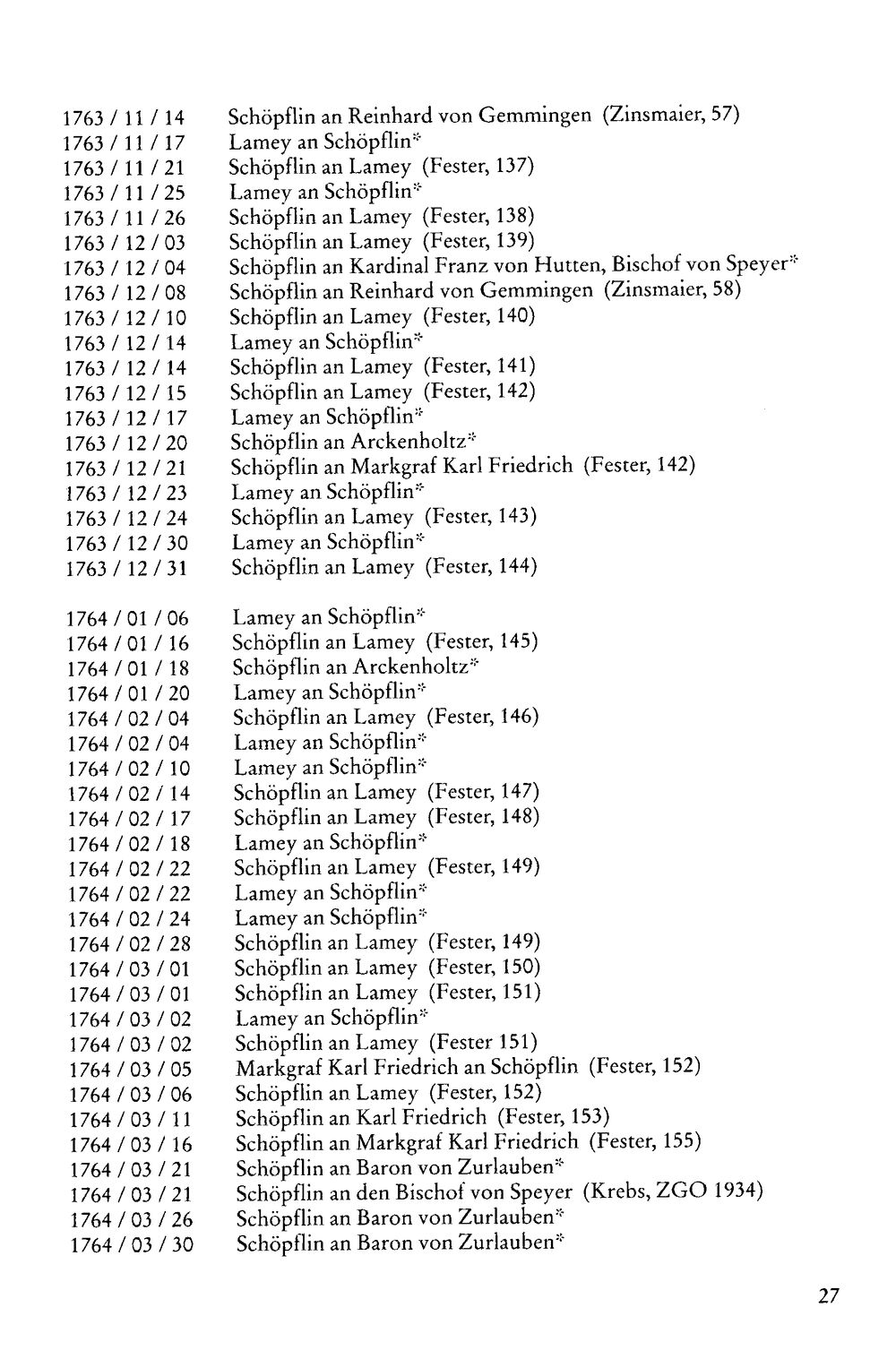 1763 / 11 / 14 Schöpflin an Reinhard von Gemmingen (Zinsmaier, 57)
1763 / 11 / 17 Lamey an Schöpflin*
1763 / 11 / 21 Schöpflin an Lamey (Fester, 137)
1763 / 11 / 25 Lamey an Schöpflin*
1763 / 11 / 26 Schöpflin an Lamey (Fester, 138)
1763 / 12 / 03 Schöpflin an Lamey (Fester, 139)
1763 / 12 / 04 Schöpflin an Kardinal Franz von Hutten, Bischof von Speyer*
1763 / 12 / 08 Schöpflin an Reinhard von Gemmingen (Zinsmaier, 58)
1763 / 12 / 10 Schöpflin an Lamey (Fester, 140)
1763 / 12 / 14 Lamey an Schöpflin*
1763 / 12 / 14 Schöpflin an Lamey (Fester, 141)
1763 / 12 / 15 Schöpflin an Lamey (Fester, 142)
1763 / 12 / 17 Lamey an Schöpflin*
1763 / 12 / 20 Schöpflin an Arckenholtz*
1763 / 12 / 21 Schöpflin an Markgraf Karl Friedrich (Fester, 142)
1763 / 12 / 23 Lamey an Schöpflin*
1763 / 12 / 24 Schöpflin an Lamey (Fester, 143)
1763 / 12 / 30 Lamey an Schöpflin*
1763 / 12 / 31 Schöpflin an Lamey (Fester, 144)

1764 / 01 / 06 Lamey an Schöpflin*
1764 / 01 / 16 Schöpflin an Lamey (Fester, 145)
1764 / 01 / 18 Schöpflin an Arckenholtz*
1764 / 01 / 20 Lamey an Schöpflin*
1764 / 02 / 04 Schöpflin an Lamey (Fester, 146)
1764 / 02 / 04 Lamey an Schöpflin*
1764 / 02 / 10 Lamey an Schöpflin*
1764 / 02 / 14 Schöpflin an Lamey (Fester, 147)
1764 / 02 / 17 Schöpflin an Lamey (Fester, 148)
1764 / 02 / 18 Lamey an Schöpflin*
1764 / 02 / 22 Schöpflin an Lamey (Fester, 149)
1764 / 02 / 22 Lamey an Schöpflin*
1764 / 02 / 24 Lamey an Schöpflin*
1764 / 02 / 28 Schöpflin an Lamey (Fester, 149)
1764 / 03 / 01 Schöpflin an Lamey (Fester, 150)
1764 / 03 / 01 Schöpflin an Lamey (Fester, 151)
1764 / 03 / 02 Lamey an Schöpflin*
1764 / 03 / 02 Schöpflin an Lamey (Fester 151)
1764 / 03 / 05 Markgraf Karl Friedrich an Schöpflin (Fester, 152)
1764 / 03 / 06 Schöpflin an Lamey (Fester, 152)
1764 / 03 / 11 Schöpflin an Karl Friedrich (Fester, 153)
1764 / 03 / 16 Schöpflin an Markgraf Karl Friedrich (Fester, 155)
1764 / 03 / 21 Schöpflin an Baron von Zurlauben*
1764 / 03 / 21 Schöpflin an den Bischof von Speyer (Krebs, ZGO 1934)
1764 / 03 / 26 Schöpflin an Baron von Zurlauben*
1764 / 03 / 30 Schöpflin an Baron von Zurlauben*

27